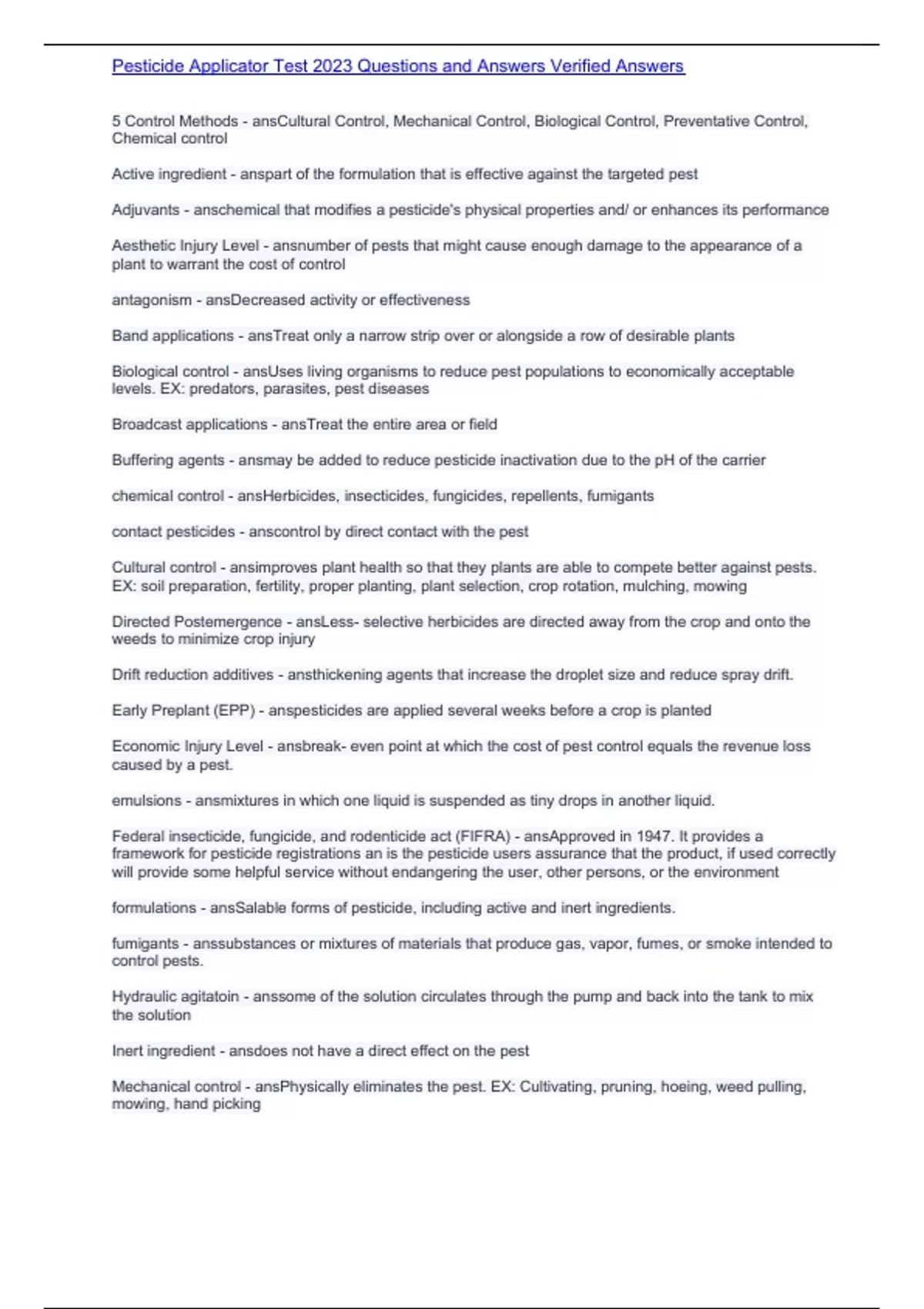 Pesticide Applicator Test 2023 Questions and Answers Verified Answers

5 Control Methods - ansCultural Control, Mechanical Control, Biological Control, Preventative Control, Chemical control

Active ingredient - anspart of the formulation that is effective against the targeted pest

Adjuvants - anschemical that modifies a pesticide's physical properties and/ or enhances its performance

Aesthetic Injury Level - ansnumber of pests that might cause enough damage to the appearance of a plant to warrant the cost of control

antagonism - ansDecreased activity or effectiveness

Band applications - ansTreat only a narrow strip over or alongside a row of desirable plants

Biological control - ansUses living organisms to reduce pest populations to economically acceptable levels. EX: predators, parasites, pest diseases

Broadcast applications - ansTreat the entire area or field

Buffering agents - ansmay be added to reduce pesticide inactivation due to the pH of the carrier

chemical control - ansHerbicides, insecticides, fungicides, repellents, fumigants

contact pesticides - anscontrol by direct contact with the pest

Cultural control - ansimproves plant health so that they plants are able to compete better against pests. EX: soil preparation, fertility, proper planting, plant selection, crop rotation, mulching, mowing

Directed Postemergence - ansLess- selective herbicides are directed away from the crop and onto the weeds to minimize crop injury

Drift reduction additives - ansthickening agents that increase the droplet size and reduce spray drift.

Early Preplant (EPP) - anspesticides are applied several weeks before a crop is planted

Economic Injury Level - ansbreak- even point at which the cost of pest control equals the revenue loss caused by a pest.

emulsions - ansmixtures in which one liquid is suspended as tiny drops in another liquid.

Federal insecticide, fungicide, and rodenticide act (FIFRA) - ansApproved in 1947. It provides a framework for pesticide registrations an is the pesticide users assurance that the product, if used correctly will provide some helpful service without endangering the user, other persons, or the environment

formulations - ansSalable forms of pesticide, including active and inert ingredients.

fumigants - anssubstances or mixtures of materials that produce gas, vapor, fumes, or smoke intended to control pests.

Hydraulic agitatoin - anssome of the solution circulates through the pump and back into the tank to mix the solution

Inert ingredient - ansdoes not have a direct effect on the pest

Mechanical control - ansPhysically eliminates the pest. EX: Cultivating, pruning, hoeing, weed pulling, mowing, hand picking